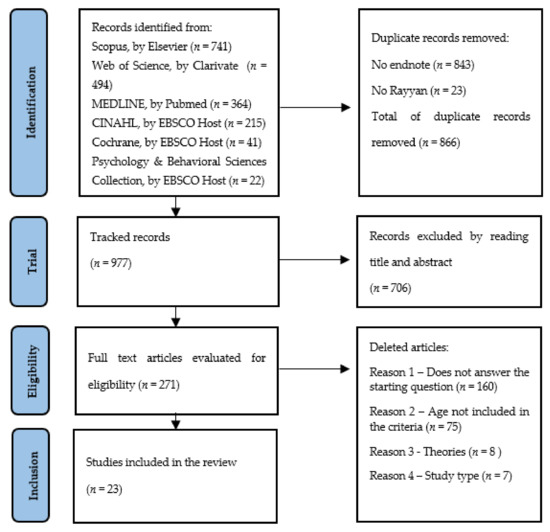 Identification

Records identified from:
Scopus, by Elsevier ($n$ = 741)
Web of Science, by Clarivate ($n$ = 494)
MEDLINE, by Pubmed ($n$ = 364)
CINAHL, by EBSCO Host ($n$ = 215)
Cochrane, by EBSCO Host ($n$ = 41)
Psychology & Behavioral Sciences Collection, by EBSCO Host ($n$ = 22)

Duplicate records removed:
No endnote ($n$ = 843)
No Rayyan ($n$ = 23)
Total of duplicate records removed ($n$ = 866)

Trial

Tracked records
($n$ = 977)

Records excluded by reading title and abstract
($n$ = 706)

Eligibility

Full text articles evaluated for eligibility ($n$ = 271)

Deleted articles:
Reason 1 – Does not answer the starting question ($n$ = 160)
Reason 2 – Age not included in the criteria ($n$ = 75)
Reason 3 - Theories ($n$ = 8 )
Reason 4 – Study type ($n$ = 7)

Inclusion

Studies included in the review
($n$ = 23)